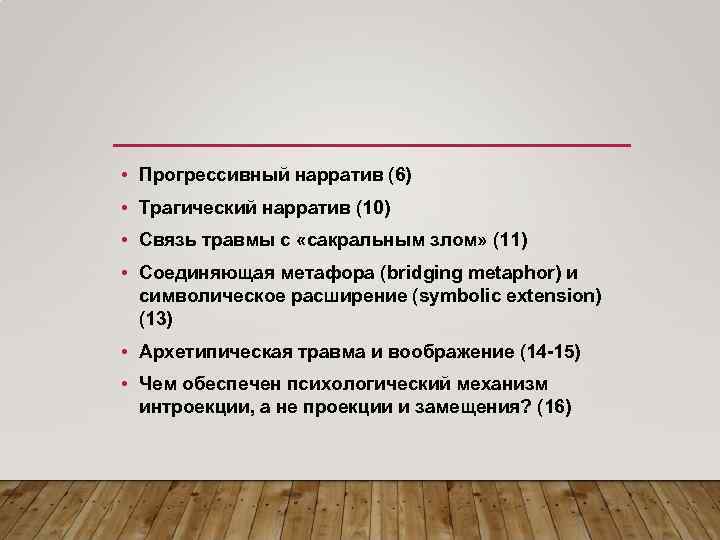 • Прогрессивный нарратив (6)
• Трагический нарратив (10)
• Связь травмы с «сакральным злом» (11)
• Соединяющая метафора (bridging metaphor) и символическое расширение (symbolic extension) (13)
• Архетипическая травма и воображение (14-15)
• Чем обеспечен психологический механизм интроекции, а не проекции и замещения? (16)